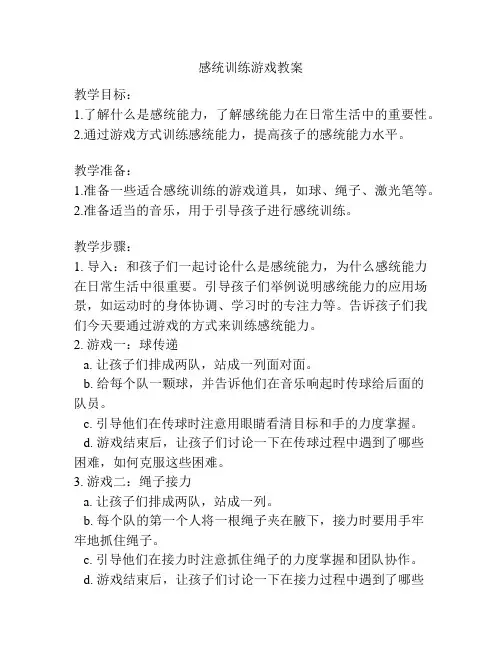 感统训练游戏教案

教学目标：
1.了解什么是感统能力，了解感统能力在日常生活中的重要性。
2.通过游戏方式训练感统能力，提高孩子的感统能力水平。

教学准备：
1.准备一些适合感统训练的游戏道具，如球、绳子、激光笔等。
2.准备适当的音乐，用于引导孩子进行感统训练。

教学步骤：
1. 导入：和孩子们一起讨论什么是感统能力，为什么感统能力在日常生活中很重要。引导孩子们举例说明感统能力的应用场景，如运动时的身体协调、学习时的专注力等。告诉孩子们我们今天要通过游戏的方式来训练感统能力。
2. 游戏一：球传递
a. 让孩子们排成两队，站成一列面对面。
b. 给每个队一颗球，并告诉他们在音乐响起时传球给后面的队员。
c. 引导他们在传球时注意用眼睛看清目标和手的力度掌握。
d. 游戏结束后，让孩子们讨论一下在传球过程中遇到了哪些困难，如何克服这些困难。
3. 游戏二：绳子接力
a. 让孩子们排成两队，站成一列。
b. 每个队的第一个人将一根绳子夹在腋下，接力时要用手牢牢地抓住绳子。
c. 引导他们在接力时注意抓住绳子的力度掌握和团队协作。
d. 游戏结束后，让孩子们讨论一下在接力过程中遇到了哪些